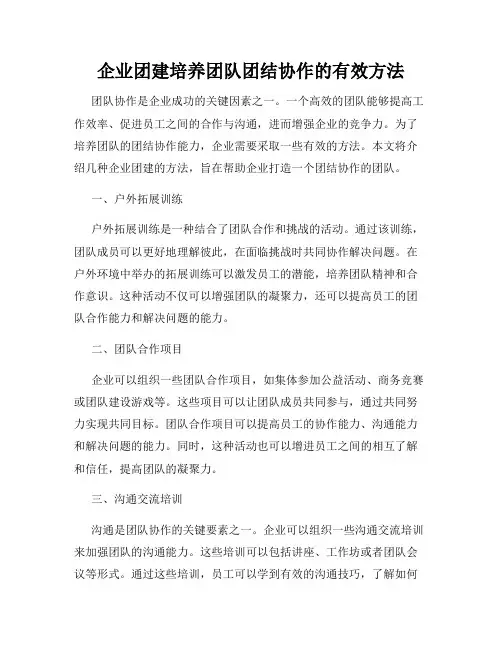 企业团建培养团队团结协作的有效方法

团队协作是企业成功的关键因素之一。一个高效的团队能够提高工作效率、促进员工之间的合作与沟通，进而增强企业的竞争力。为了培养团队的团结协作能力，企业需要采取一些有效的方法。本文将介绍几种企业团建的方法，旨在帮助企业打造一个团结协作的团队。

一、户外拓展训练

户外拓展训练是一种结合了团队合作和挑战的活动。通过该训练，团队成员可以更好地理解彼此，在面临挑战时共同协作解决问题。在户外环境中举办的拓展训练可以激发员工的潜能，培养团队精神和合作意识。这种活动不仅可以增强团队的凝聚力，还可以提高员工的团队合作能力和解决问题的能力。

二、团队合作项目

企业可以组织一些团队合作项目，如集体参加公益活动、商务竞赛或团队建设游戏等。这些项目可以让团队成员共同参与，通过共同努力实现共同目标。团队合作项目可以提高员工的协作能力、沟通能力和解决问题的能力。同时，这种活动也可以增进员工之间的相互了解和信任，提高团队的凝聚力。

三、沟通交流培训

沟通是团队协作的关键要素之一。企业可以组织一些沟通交流培训来加强团队的沟通能力。这些培训可以包括讲座、工作坊或者团队会议等形式。通过这些培训，员工可以学到有效的沟通技巧，了解如何